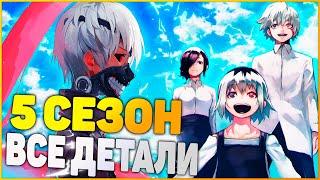 5 СЕЗОН
ВСЕ ДЕТАЛИ